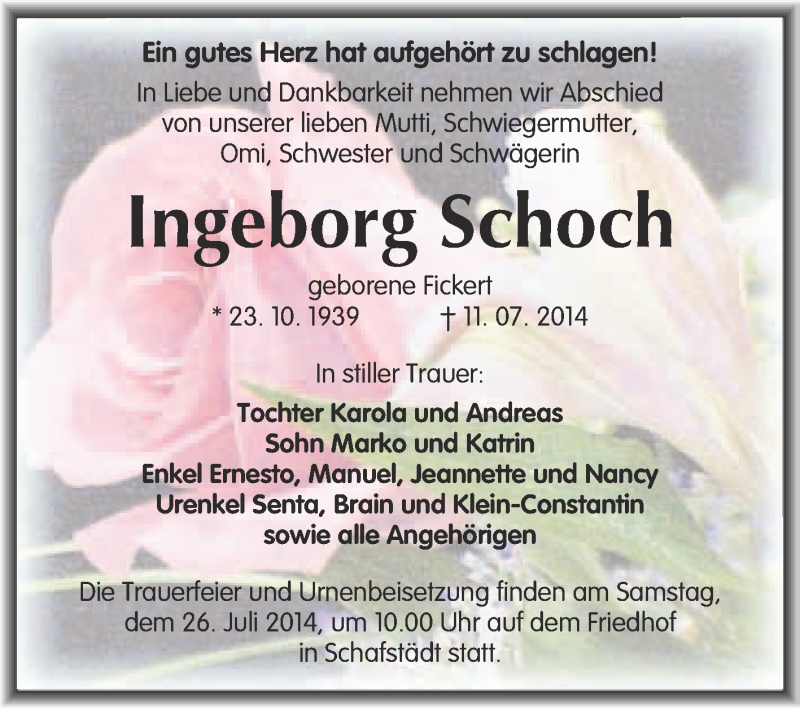 Ein gutes Herz hat aufgehört zu schlagen!

In Liebe und Dankbarkeit nehmen wir Abschied von unserer lieben Mutti, Schwiegermutter, Omi, Schwester und Schwägerin

Ingeborg Schoch

geborene Fickert
* 23. 10. 1939 † 11. 07. 2014

In stiller Trauer:

Tochter Karola und Andreas
Sohn Marko und Katrin
Enkel Ernesto, Manuel, Jeannette und Nancy
Urenkel Senta, Brain und Klein-Constantin
sowie alle Angehörigen

Die Trauerfeier und Urnenbeisetzung finden am Samstag, dem 26. Juli 2014, um 10.00 Uhr auf dem Friedhof in Schafstädt statt.